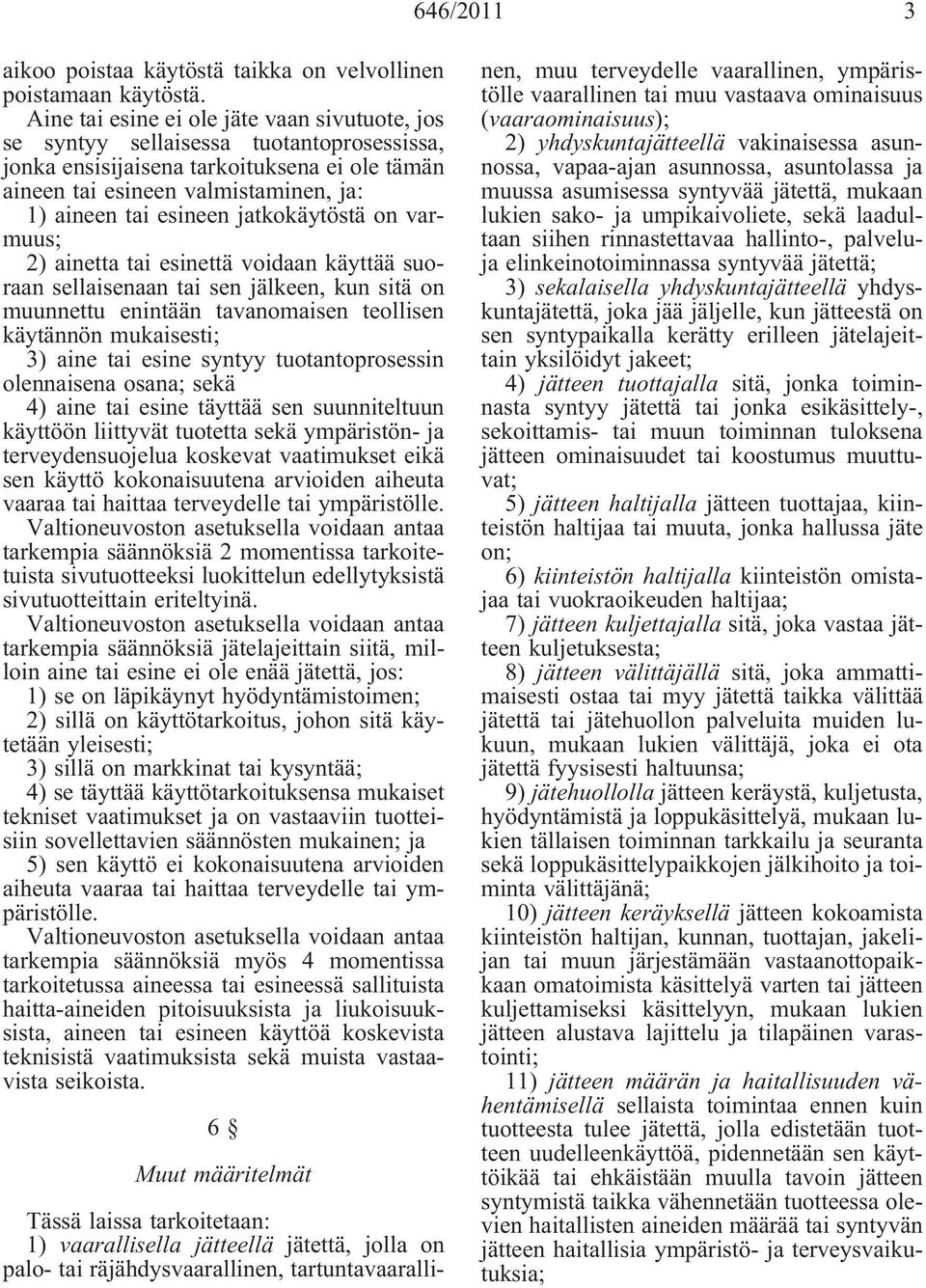 646/2011 3

aikoo poistaa käytöstä taikka on velvollinen poistamaan käytöstä.

Aine tai esine ei ole jäte vaan sivutuote, jos se syntyy sellaisessa tuotantoprosessissa, jonka ensisijaisena tarkoituksena ei ole tämän aineen tai esineen valmistaminen, ja:

1) aineen tai esineen jatkokäytöstä on varmuus;

2) ainetta tai esinettä voidaan käyttää suoraan sellaisenaan tai sen jälkeen, kun sitä on muunnettu enintään tavanomaisen teollisen käytännön mukaisesti;

3) aine tai esine syntyy tuotantoprosessin olennaisena osana; sekä

4) aine tai esine täyttää sen suunniteltuun käyttöön liittyvät tuotetta sekä ympäristön- ja terveydensuojelua koskevat vaatimukset eikä sen käyttö kokonaisuutena arvioiden aiheuta vaaraa tai haittaa terveydelle tai ympäristölle.

Valtioneuvoston asetuksella voidaan antaa tarkempia säännöksiä 2 momentissa tarkoitetuista sivutuotteeksi luokittelun edellytyksistä sivutuotteittain eriteltyinä.

Valtioneuvoston asetuksella voidaan antaa tarkempia säännöksiä jätelajeittain siitä, milloin aine tai esine ei ole enää jätettä, jos:

1) se on läpikäynyt hyödyntämistoimen;

2) sillä on käyttötarkoitus, johon sitä käytetään yleisesti;

3) sillä on markkinat tai kysyntää;

4) se täyttää käyttötarkoituksensa mukaiset tekniset vaatimukset ja on vastaaviin tuotteisiin sovellettavien säännösten mukainen; ja

5) sen käyttö ei kokonaisuutena arvioiden aiheuta vaaraa tai haittaa terveydelle tai ympäristölle.

Valtioneuvoston asetuksella voidaan antaa tarkempia säännöksiä myös 4 momentissa tarkoitetussa aineessa tai esineessä sallituista haitta-aineiden pitoisuuksista ja liukoisuuksista, aineen tai esineen käyttöä koskevista teknisistä vaatimuksista sekä muista vastaavista seikoista.

6 §

Muut määritelmät

Tässä laissa tarkoitetaan:

1) vaarallisella jätteellä jätettä, jolla on palo- tai räjähdysvaarallinen, tartuntavaarallinen, muu terveydelle vaarallinen, ympäristölle vaarallinen tai muu vastaava ominaisuus (vaaraominaisuus);

2) yhdyskuntajätteellä vakinaisessa asunnossa, vapaa-ajan asunnossa, asuntolassa ja muussa asumisessa syntyvää jätettä, mukaan lukien sako- ja umpikaivoliete, sekä laadultaan siihen rinnastettavaa hallinto-, palvelu- ja elinkeinotoiminnassa syntyvää jätettä;

3) sekalaisella yhdyskuntajätteellä yhdyskuntajätettä, joka jää jäljelle, kun jätteestä on sen syntypaikalla kerätty erilleen jätelajeittain yksilöidyt jakeet;

4) jätteen tuottajalla sitä, jonka toiminnasta syntyy jätettä tai jonka esikäsittely-, sekoittamis- tai muun toiminnan tuloksena jätteen ominaisuudet tai koostumus muuttuvat;

5) jätteen haltijalla jätteen tuottajaa, kiinteistön haltijaa tai muuta, jonka hallussa jäte on;

6) kiinteistön haltijalla kiinteistön omistajaa tai vuokraoikeuden haltijaa;

7) jätteen kuljettajalla sitä, joka vastaa jätteen kuljetuksesta;

8) jätteen välittäjällä sitä, joka ammattimaisesti ostaa tai myy jätettä taikka välittää jätettä tai jätehuollon palveluita muiden lukuun, mukaan lukien välittäjä, joka ei ota jätettä fyysisesti haltuunsa;

9) jätehuollolla jätteen keräystä, kuljetusta, hyödyntämistä ja loppukäsittelyä, mukaan lukien tällaisen toiminnan tarkkailu ja seuranta sekä loppukäsittelypaikkojen jälkihoito ja toiminta välittäjänä;

10) jätteen keräyksellä jätteen kokoamista kiinteistön haltijan, kunnan, tuottajan, jakelijan tai muun järjestämään vastaanottopaikkaan omatoimista käsittelyä varten tai jätteen kuljettamiseksi käsittelyyn, mukaan lukien jätteen alustava lajittelu ja tilapäinen varastointi;

11) jätteen määrän ja haitallisuuden vähentämisellä sellaista toimintaa ennen kuin tuotteesta tulee jätettä, jolla edistetään tuotteen uudelleenkäyttöä, pidennetään sen käyttöikää tai ehkäistään muulla tavoin jätteen syntymistä taikka vähennetään tuotteessa olevien haitallisten aineiden määrää tai syntyvän jätteen haitallisia ympäristö- ja terveysvaikutuksia;